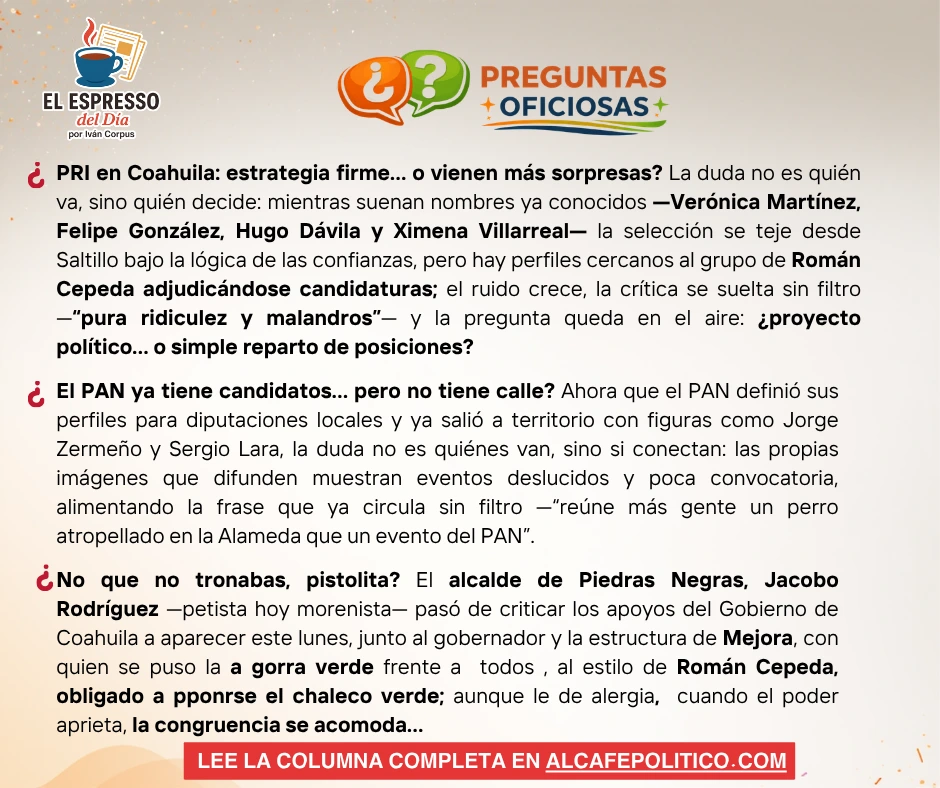 EL ESPRESSO del Día por Iván Corpus

¿? PREGUNTAS OFICIOSAS

¿ PRI en Coahuila: estrategia firme... o vienen más sorpresas? La duda no es quién va, sino quién decide: mientras suenan nombres ya conocidos —Verónica Martínez, Felipe González, Hugo Dávila y Ximena Villarreal— la selección se teje desde Saltillo bajo la lógica de las confianzas, pero hay perfiles cercanos al grupo de Román Cepeda adjudicándose candidaturas; el ruido crece, la crítica se suelta sin filtro —"pura ridiculez y malandros"— y la pregunta queda en el aire: ¿proyecto político... o simple reparto de posiciones?

¿ El PAN ya tiene candidatos... pero no tiene calle? Ahora que el PAN definió sus perfiles para diputaciones locales y ya salió a territorio con figuras como Jorge Zermeño y Sergio Lara, la duda no es quiénes van, sino si conectan: las propias imágenes que difunden muestran eventos deslucidos y poca convocatoria, alimentando la frase que ya circula sin filtro —"reúne más gente un perro atropellado en la Alameda que un evento del PAN".

¿No que no tronabas, pistolita? El alcalde de Piedras Negras, Jacobo Rodríguez —petista hoy morenista— pasó de criticar los apoyos del Gobierno de Coahuila a aparecer este lunes, junto al gobernador y la estructura de Mejora, con quien se puso la a gorra verde frente a todos , al estilo de Román Cepeda, obligado a pponrse el chaleco verde; aunque le de alergia, cuando el poder aprieta, la congruencia se acomoda...

LEE LA COLUMNA COMPLETA EN ALCAFEPOLITICO.COM